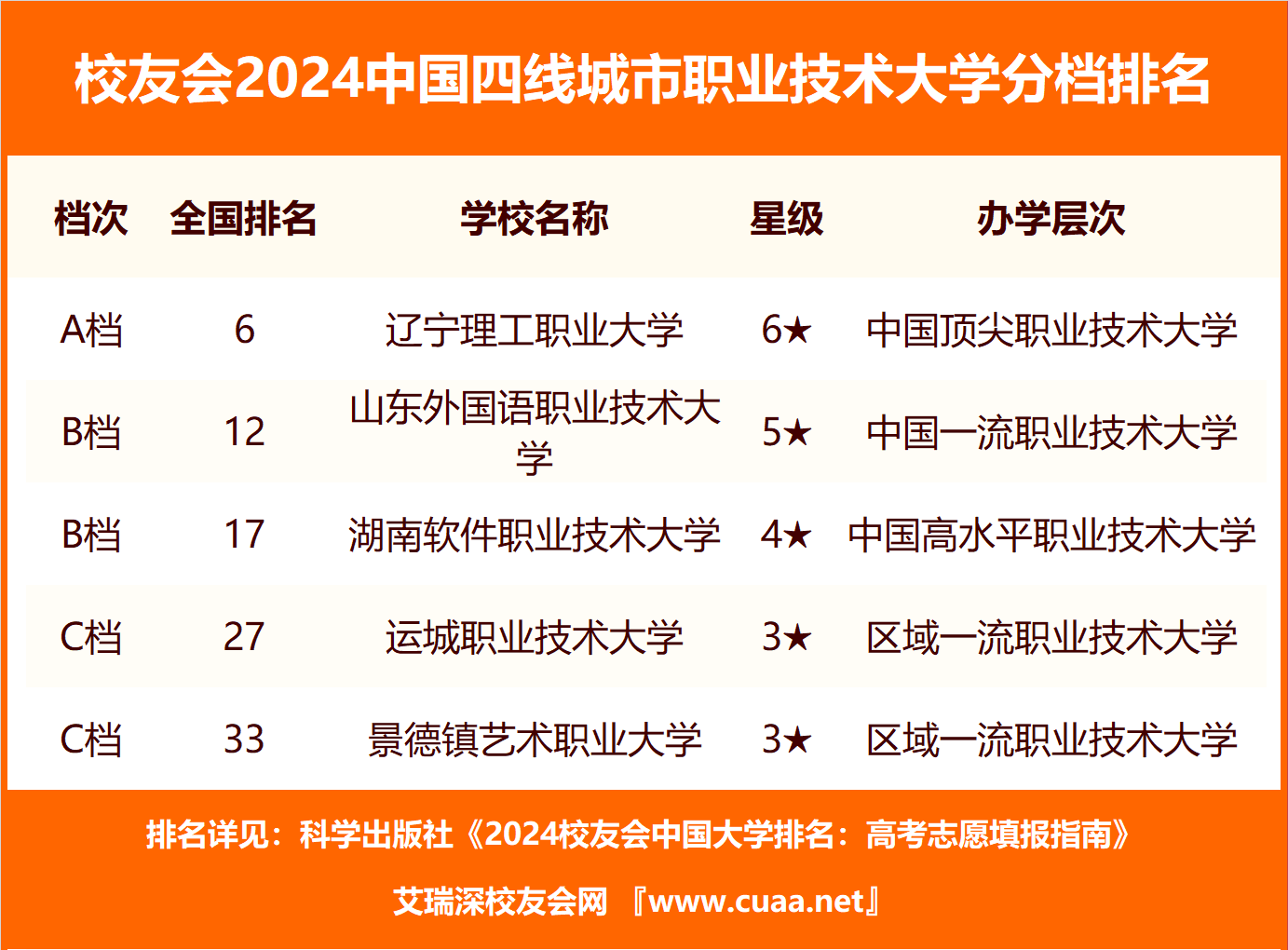 校友会2024中国四线城市职业技术大学分档排名

| 档次 | 全国排名 | 学校名称 | 星级 | 办学层次 |
|---|---|---|---|---|
| A档 | 6 | 辽宁理工职业大学 | 6★ | 中国顶尖职业技术大学 |
| B档 | 12 | 山东外国语职业技术大学 | 5★ | 中国一流职业技术大学 |
| B档 | 17 | 湖南软件职业技术大学 | 4★ | 中国高水平职业技术大学 |
| C档 | 27 | 运城职业技术大学 | 3★ | 区域一流职业技术大学 |
| C档 | 33 | 景德镇艺术职业大学 | 3★ | 区域一流职业技术大学 |

排名详见：科学出版社《2024校友会中国大学排名：高考志愿填报指南》

艾瑞深校友会网 『www.cuaa.net』